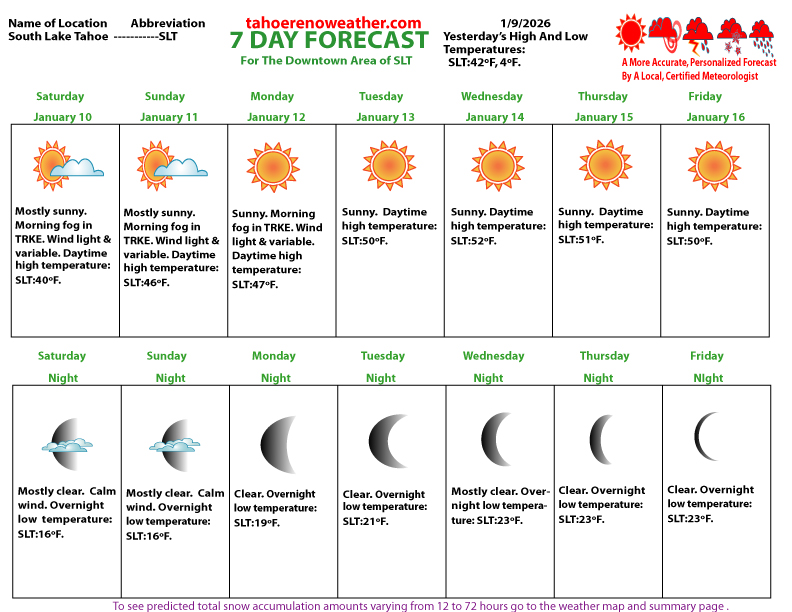 Name of Location Abbreviation
South Lake Tahoe -----------SLT

tahoerenoweather.com
7 DAY FORECAST
For The Downtown Area of SLT

1/9/2026
Yesterday's High And Low Temperatures:
SLT:42ºF, 4ºF.

A More Accurate, Personalized Forecast By A Local, Certified Meteorologist

| Saturday January 10 | Sunday January 11 | Monday January 12 | Tuesday January 13 | Wednesday January 14 | Thursday January 15 | Friday January 16 |
|---|---|---|---|---|---|---|
| Mostly sunny. Morning fog in TRKE. Wind light & variable. Daytime high temperature: SLT:40ºF. | Mostly sunny. Morning fog in TRKE. Wind light & variable. Daytime high temperature: SLT:46ºF. | Sunny. Morning fog in TRKE. Wind light & variable. Daytime high temperature: SLT:47ºF. | Sunny. Daytime high temperature: SLT:50ºF. | Sunny. Daytime high temperature: SLT:52ºF. | Sunny. Daytime high temperature: SLT:51ºF. | Sunny. Daytime high temperature: SLT:50ºF. |

| Saturday Night | Sunday Night | Monday Night | Tuesday Night | Wednesday Night | Thursday Night | Friday NIght |
|---|---|---|---|---|---|---|
| Mostly clear. Calm wind. Overnight low temperature: SLT:16ºF. | Mostly clear. Calm wind. Overnight low temperature: SLT:16ºF. | Clear. Overnight low temperature: SLT:19ºF. | Clear. Overnight low temperature: SLT:21ºF. | Mostly clear. Overnight low temperature: SLT:23ºF. | Clear. Overnight low temperature: SLT:23ºF. | Clear. Overnight low temperature: SLT:23ºF. |

To see predicted total snow accumulation amounts varying from 12 to 72 hours go to the weather map and summary page .